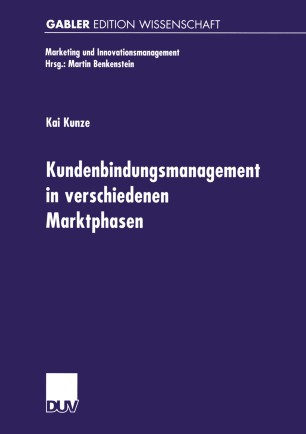 GABLER EDITION WISSENSCHAFT

Marketing und Innovationsmanagement
Hrsg.: Martin Benkenstein

Kai Kunze

Kundenbindungsmanagement in verschiedenen Marktphasen

DUV